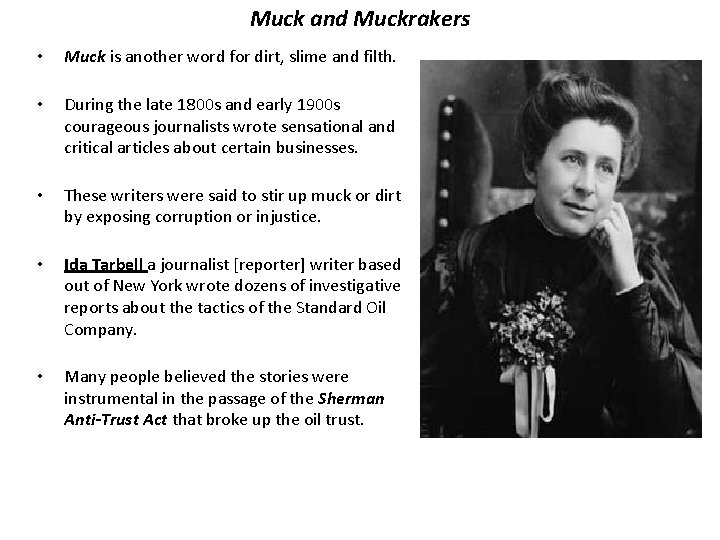 Muck and Muckrakers

• Muck is another word for dirt, slime and filth.

• During the late 1800s and early 1900s courageous journalists wrote sensational and critical articles about certain businesses.

• These writers were said to stir up muck or dirt by exposing corruption or injustice.

• Ida Tarbell a journalist [reporter] writer based out of New York wrote dozens of investigative reports about the tactics of the Standard Oil Company.

• Many people believed the stories were instrumental in the passage of the Sherman Anti-Trust Act that broke up the oil trust.